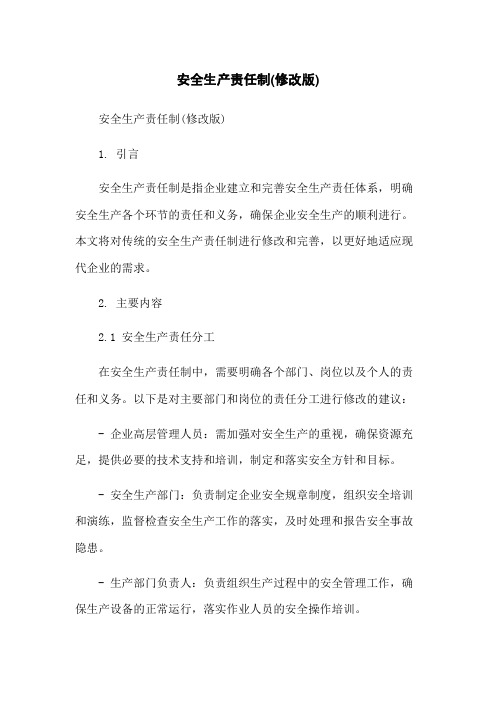 安全生产责任制(修改版)

安全生产责任制(修改版)

1. 引言

安全生产责任制是指企业建立和完善安全生产责任体系，明确安全生产各个环节的责任和义务，确保企业安全生产的顺利进行。本文将对传统的安全生产责任制进行修改和完善，以更好地适应现代企业的需求。

2. 主要内容

2.1 安全生产责任分工

在安全生产责任制中，需要明确各个部门、岗位以及个人的责任和义务。以下是对主要部门和岗位的责任分工进行修改的建议：

- 企业高层管理人员：需加强对安全生产的重视，确保资源充足，提供必要的技术支持和培训，制定和落实安全方针和目标。

- 安全生产部门：负责制定企业安全规章制度，组织安全培训和演练，监督检查安全生产工作的落实，及时处理和报告安全事故隐患。

- 生产部门负责人：负责组织生产过程中的安全管理工作，确保生产设备的正常运行，落实作业人员的安全操作培训。